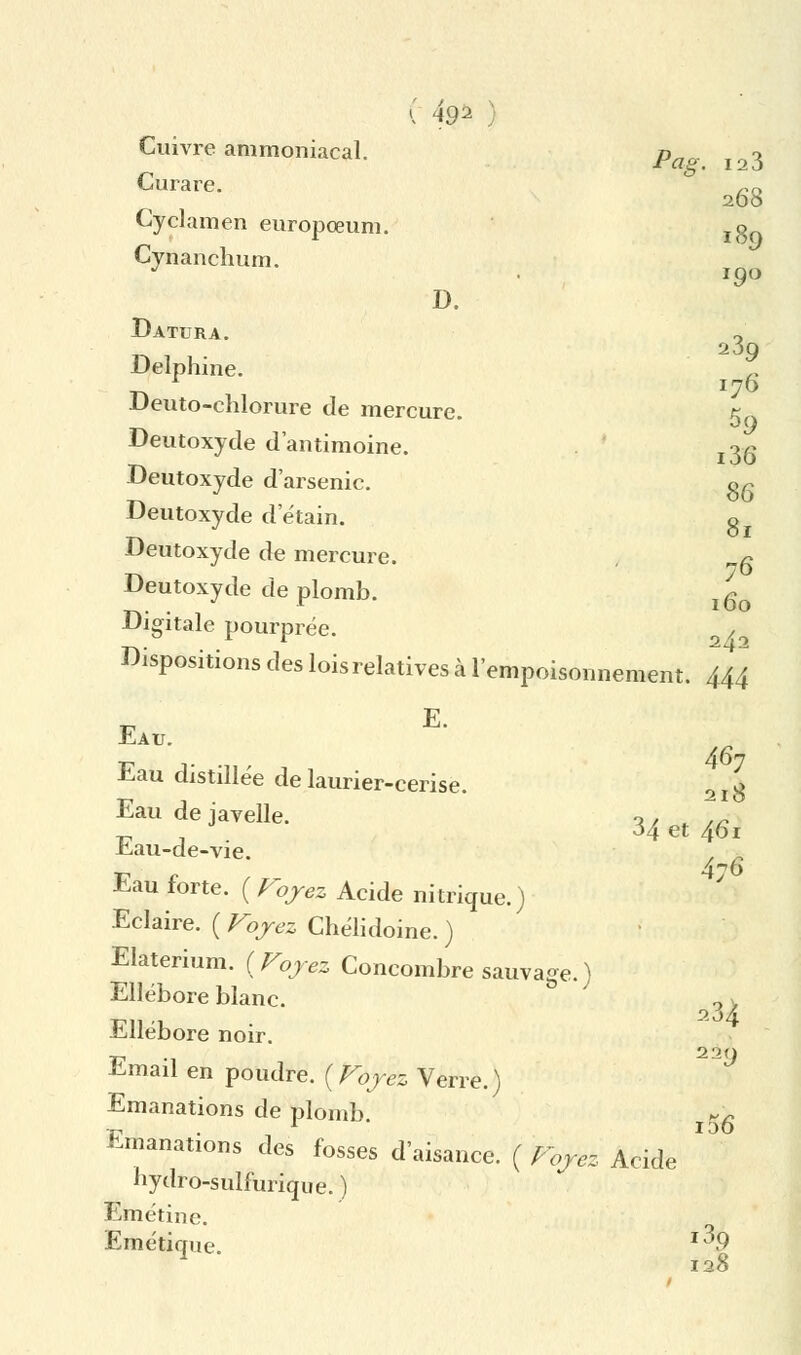 ( 492 )

Cuivre ammoniacal. Pag. 123
Curare. 268
Cyclamen europœum. 189
Cynanchum. 190

D.

Datura. 239
Delphine. 176
Deuto-chlorure de mercure. 59
Deutoxyde d'antimoine. 136
Deutoxyde d'arsenic. 86
Deutoxyde d'étain. 81
Deutoxyde de mercure. 76
Deutoxyde de plomb. 160
Digitale pourprée. 242
Dispositions des lois relatives à l'empoisonnement. 444

E.

Eau. 467
Eau distillée de laurier-cerise. 218
Eau de javelle. 34 et 461
Eau-de-vie. 476
Eau forte. (Voyez Acide nitrique.)
Eclaire. (Voyez Chélidoine.)
Elaterium. (Voyez Concombre sauvage.)
Ellébore blanc. 234
Ellébore noir. 229
Email en poudre. (Voyez Verre.)
Emanations de plomb. 156
Emanations des fosses d'aisance. (Voyez Acide hydro-sulfurique.)
Emétine. 139
Emétique. 128